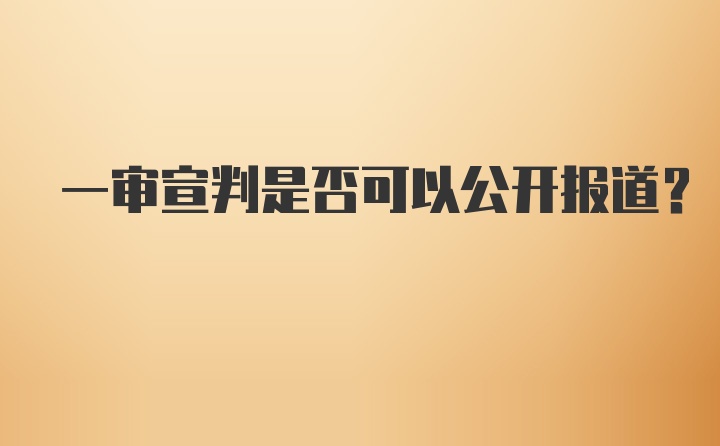 一审宣判是否可以公开报道？